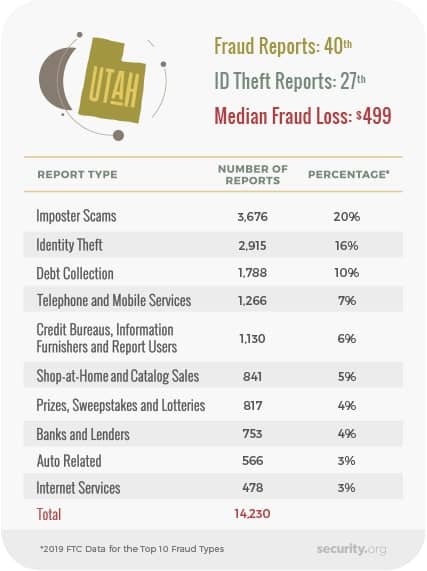 UTAH

Fraud Reports: 40th
ID Theft Reports: 27th
Median Fraud Loss: $499

| REPORT TYPE | NUMBER OF REPORTS | PERCENTAGE* |
|---|---|---|
| Imposter Scams | 3,676 | 20% |
| Identity Theft | 2,915 | 16% |
| Debt Collection | 1,788 | 10% |
| Telephone and Mobile Services | 1,266 | 7% |
| Credit Bureaus, Information Furnishers and Report Users | 1,130 | 6% |
| Shop-at-Home and Catalog Sales | 841 | 5% |
| Prizes, Sweepstakes and Lotteries | 817 | 4% |
| Banks and Lenders | 753 | 4% |
| Auto Related | 566 | 3% |
| Internet Services | 478 | 3% |
| Total | 14,230 | |

*2019 FTC Data for the Top 10 Fraud Types

security.org